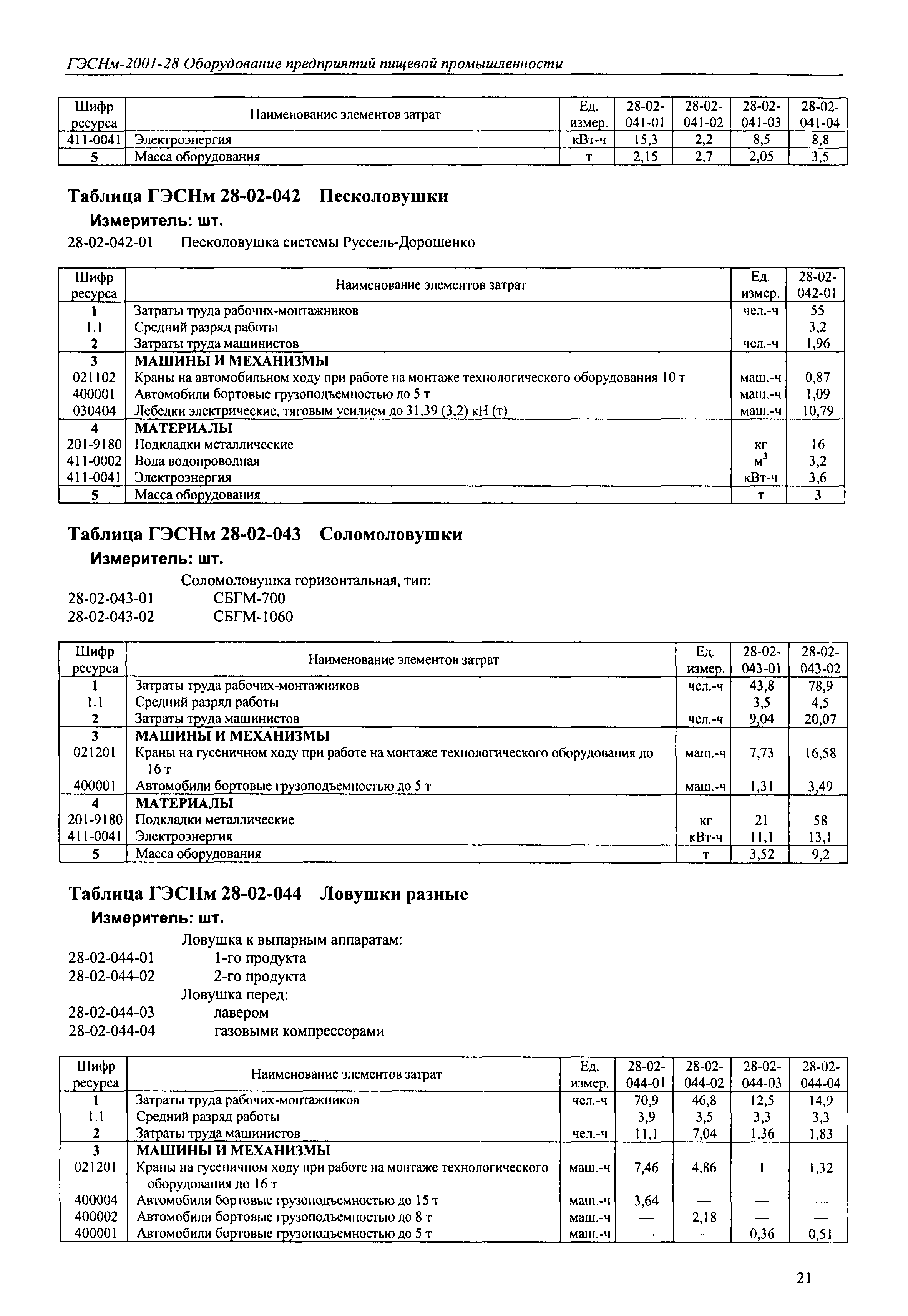 ГЭСНм-2001-28 Оборудование предприятий пищевой промышленности

| Шифр ресурса | Наименование элементов затрат | Ед. измер. | 28-02-041-01 | 28-02-041-02 | 28-02-041-03 | 28-02-041-04 |
|---|---|---|---|---|---|---|
| 411-0041 | Электроэнергия | кВт-ч | 15,3 | 2,2 | 8,5 | 8,8 |
| 5 | Масса оборудования | т | 2,15 | 2,7 | 2,05 | 3,5 |

Таблица ГЭСНм 28-02-042 Песколовушки

Измеритель: шт.

28-02-042-01 Песколовушка системы Руссель-Дорошенко

| Шифр ресурса | Наименование элементов затрат | Ед. измер. | 28-02-042-01 |
|---|---|---|---|
| 1 | Затраты труда рабочих-монтажников | чел.-ч | 55 |
| 1.1 | Средний разряд работы | | 3,2 |
| 2 | Затраты труда машинистов | чел.-ч | 1,96 |
| 3 | МАШИНЫ И МЕХАНИЗМЫ | | |
| 021102 | Краны на автомобильном ходу при работе на монтаже технологического оборудования 10 т | маш.-ч | 0,87 |
| 400001 | Автомобили бортовые грузоподъемностью до 5 т | маш.-ч | 1,09 |
| 030404 | Лебедки электрические, тяговым усилием до 31,39 (3,2) кН (т) | маш.-ч | 10,79 |
| 4 | МАТЕРИАЛЫ | | |
| 201-9180 | Подкладки металлические | кг | 16 |
| 411-0002 | Вода водопроводная | $м^3$ | 3,2 |
| 411-0041 | Электроэнергия | кВт-ч | 3,6 |
| 5 | Масса оборудования | т | 3 |

Таблица ГЭСНм 28-02-043 Соломоловушки

Измеритель: шт.

Соломоловушка горизонтальная, тип:
28-02-043-01 СБГМ-700
28-02-043-02 СБГМ-1060

| Шифр ресурса | Наименование элементов затрат | Ед. измер. | 28-02-043-01 | 28-02-043-02 |
|---|---|---|---|---|
| 1 | Затраты труда рабочих-монтажников | чел.-ч | 43,8 | 78,9 |
| 1.1 | Средний разряд работы | | 3,5 | 4,5 |
| 2 | Затраты труда машинистов | чел.-ч | 9,04 | 20,07 |
| 3 | МАШИНЫ И МЕХАНИЗМЫ | | | |
| 021201 | Краны на гусеничном ходу при работе на монтаже технологического оборудования до 16 т | маш.-ч | 7,73 | 16,58 |
| 400001 | Автомобили бортовые грузоподъемностью до 5 т | маш.-ч | 1,31 | 3,49 |
| 4 | МАТЕРИАЛЫ | | | |
| 201-9180 | Подкладки металлические | кг | 21 | 58 |
| 411-0041 | Электроэнергия | кВт-ч | 11,1 | 13,1 |
| 5 | Масса оборудования | т | 3,52 | 9,2 |

Таблица ГЭСНм 28-02-044 Ловушки разные

Измеритель: шт.

Ловушка к выпарным аппаратам:
28-02-044-01 1-го продукта
28-02-044-02 2-го продукта
Ловушка перед:
28-02-044-03 лавером
28-02-044-04 газовыми компрессорами

| Шифр ресурса | Наименование элементов затрат | Ед. измер. | 28-02-044-01 | 28-02-044-02 | 28-02-044-03 | 28-02-044-04 |
|---|---|---|---|---|---|---|
| 1 | Затраты труда рабочих-монтажников | чел.-ч | 70,9 | 46,8 | 12,5 | 14,9 |
| 1.1 | Средний разряд работы | | 3,9 | 3,5 | 3,3 | 3,3 |
| 2 | Затраты труда машинистов | чел.-ч | 11,1 | 7,04 | 1,36 | 1,83 |
| 3 | МАШИНЫ И МЕХАНИЗМЫ | | | | | |
| 021201 | Краны на гусеничном ходу при работе на монтаже технологического оборудования до 16 т | маш.-ч | 7,46 | 4,86 | 1 | 1,32 |
| 400004 | Автомобили бортовые грузоподъемностью до 15 т | маш.-ч | 3,64 | — | — | — |
| 400002 | Автомобили бортовые грузоподъемностью до 8 т | маш.-ч | — | 2,18 | — | — |
| 400001 | Автомобили бортовые грузоподъемностью до 5 т | маш.-ч | — | — | 0,36 | 0,51 |

21